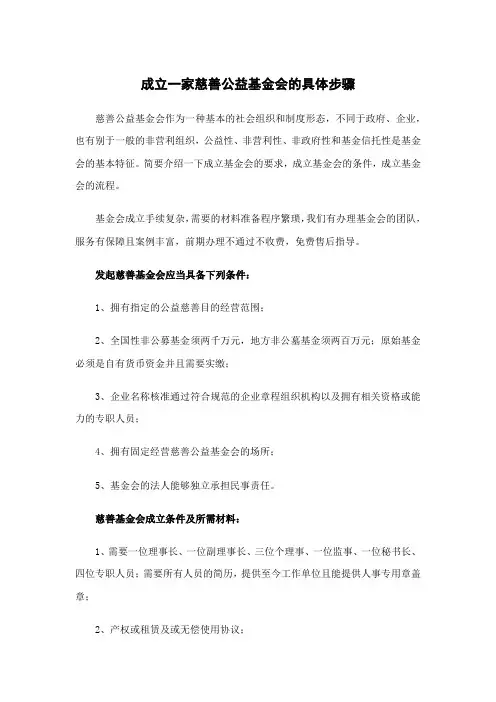 成立一家慈善公益基金会的具体步骤

慈善公益基金会作为一种基本的社会组织和制度形态，不同于政府、企业，也有别于一般的非营利组织，公益性、非营利性、非政府性和基金信托性是基金会的基本特征。简要介绍一下成立基金会的要求，成立基金会的条件，成立基金会的流程。

基金会成立手续复杂，需要的材料准备程序繁琐，我们有办理基金会的团队，服务有保障且案例丰富，前期办理不通过不收费，免费售后指导。

发起慈善基金会应当具备下列条件：

1、拥有指定的公益慈善目的经营范围；

2、全国性非公募基金须两千万元，地方非公募基金须两百万元；原始基金必须是自有货币资金并且需要实缴；

3、企业名称核准通过符合规范的企业章程组织机构以及拥有相关资格或能力的专职人员；

4、拥有固定经营慈善公益基金会的场所；

5、基金会的法人能够独立承担民事责任。

慈善基金会成立条件及所需材料：

1、需要一位理事长、一位副理事长、三位个理事、一位监事、一位秘书长、四位专职人员；需要所有人员的简历，提供至今工作单位且能提供人事专用章盖章；

2、产权或租赁及或无偿使用协议；